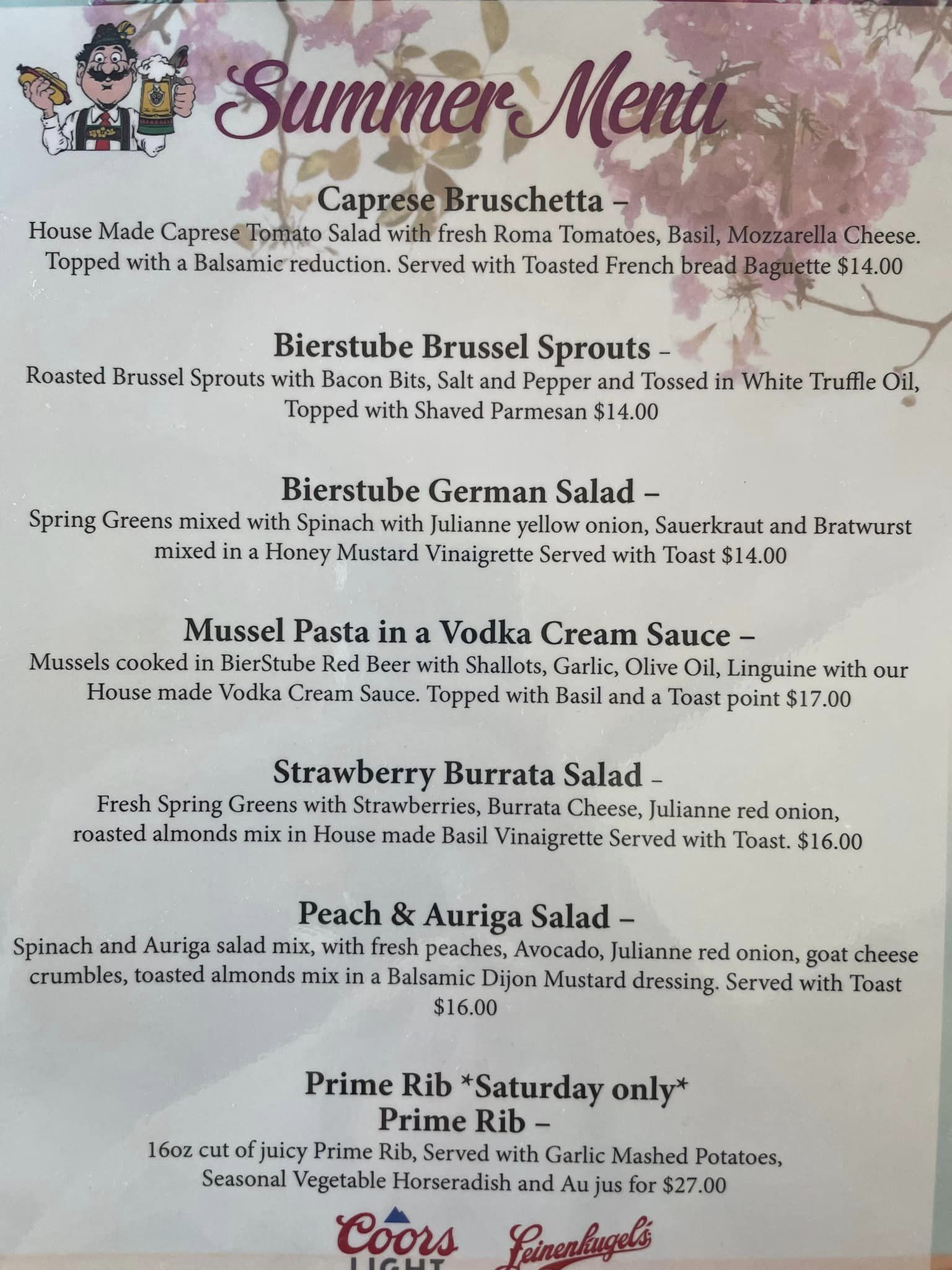 Summer Menu

Caprese Bruschetta –
House Made Caprese Tomato Salad with fresh Roma Tomatoes, Basil, Mozzarella Cheese. Topped with a Balsamic reduction. Served with Toasted French bread Baguette $14.00

Bierstube Brussel Sprouts –
Roasted Brussel Sprouts with Bacon Bits, Salt and Pepper and Tossed in White Truffle Oil, Topped with Shaved Parmesan $14.00

Bierstube German Salad –
Spring Greens mixed with Spinach with Julianne yellow onion, Sauerkraut and Bratwurst mixed in a Honey Mustard Vinaigrette Served with Toast $14.00

Mussel Pasta in a Vodka Cream Sauce –
Mussels cooked in BierStube Red Beer with Shallots, Garlic, Olive Oil, Linguine with our House made Vodka Cream Sauce. Topped with Basil and a Toast point $17.00

Strawberry Burrata Salad –
Fresh Spring Greens with Strawberries, Burrata Cheese, Julianne red onion, roasted almonds mix in House made Basil Vinaigrette Served with Toast. $16.00

Peach & Auriga Salad –
Spinach and Auriga salad mix, with fresh peaches, Avocado, Julianne red onion, goat cheese crumbles, toasted almonds mix in a Balsamic Dijon Mustard dressing. Served with Toast $16.00

Prime Rib *Saturday only*
Prime Rib –
16oz cut of juicy Prime Rib, Served with Garlic Mashed Potatoes, Seasonal Vegetable Horseradish and Au jus for $27.00

Coors LIGHT Leinenkugel's